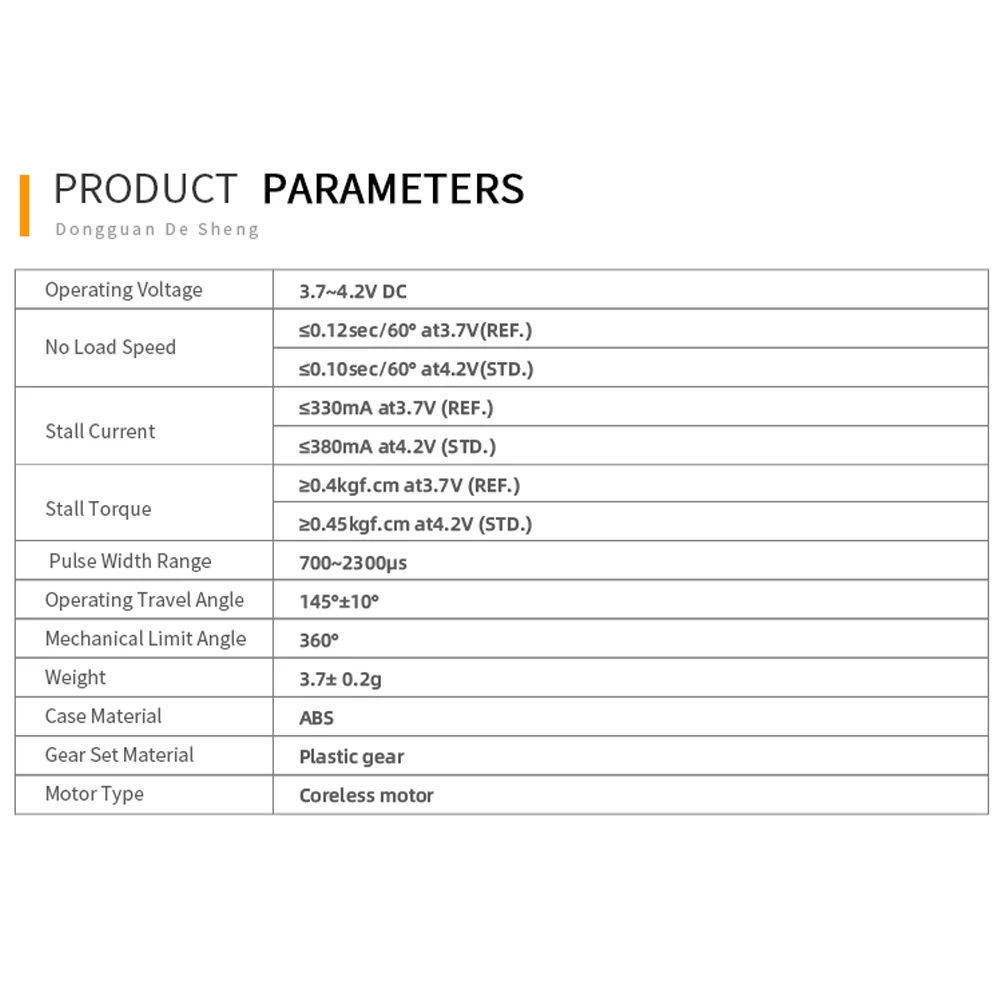 PRODUCT PARAMETERS

Dongguan De Sheng

| Operating Voltage | 3.7~4.2V DC |
|---|---|
| No Load Speed | ≤0.12sec/60° at3.7V(REF.) |
| | ≤0.10sec/60° at4.2V(STD.) |
| Stall Current | ≤330mA at3.7V (REF.) |
| | ≤380mA at4.2V (STD.) |
| Stall Torque | ≥0.4kgf.cm at3.7V (REF.) |
| | ≥0.45kgf.cm at4.2V (STD.) |
| Pulse Width Range | 700~2300μs |
| Operating Travel Angle | 145°±10° |
| Mechanical Limit Angle | 360° |
| Weight | 3.7± 0.2g |
| Case Material | ABS |
| Gear Set Material | Plastic gear |
| Motor Type | Coreless motor |